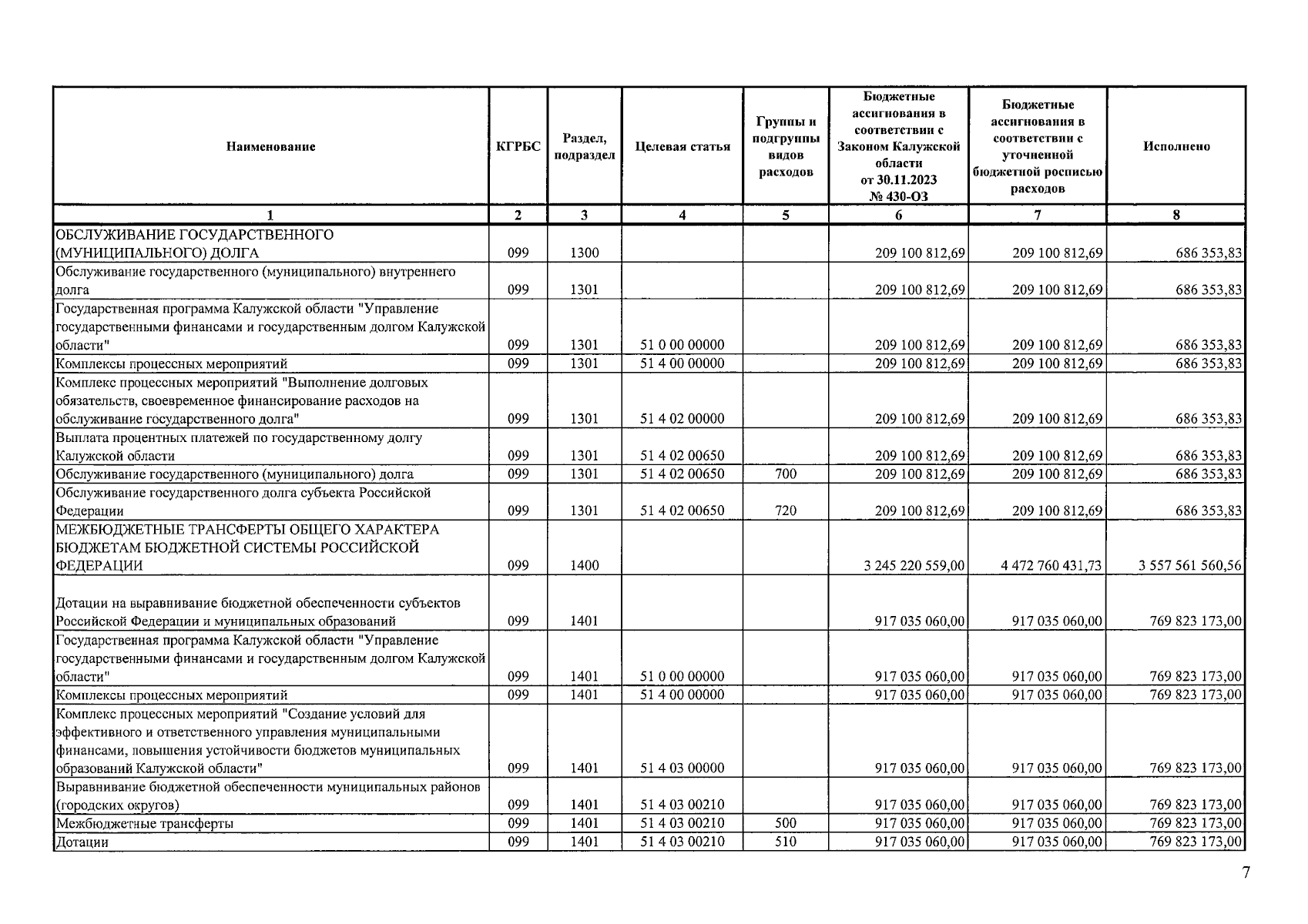 | Наименование | КГРБС | Раздел, подраздел | Целевая статья | Группы и подгруппы видов расходов | Бюджетные ассигнования в соответствии с Законом Калужской области от 30.11.2023 № 430-ОЗ | Бюджетные ассигнования в соответствии с уточненной бюджетной росписью расходов | Исполнено |
|---|---|---|---|---|---|---|---|
| 1 | 2 | 3 | 4 | 5 | 6 | 7 | 8 |
| ОБСЛУЖИВАНИЕ ГОСУДАРСТВЕННОГО (МУНИЦИПАЛЬНОГО) ДОЛГА | 099 | 1300 | | | 209 100 812,69 | 209 100 812,69 | 686 353,83 |
| Обслуживание государственного (муниципального) внутреннего долга | 099 | 1301 | | | 209 100 812,69 | 209 100 812,69 | 686 353,83 |
| Государственная программа Калужской области "Управление государственными финансами и государственным долгом Калужской области" | 099 | 1301 | 51 0 00 00000 | | 209 100 812,69 | 209 100 812,69 | 686 353,83 |
| Комплексы процессных мероприятий | 099 | 1301 | 51 4 00 00000 | | 209 100 812,69 | 209 100 812,69 | 686 353,83 |
| Комплекс процессных мероприятий "Выполнение долговых обязательств, своевременное финансирование расходов на обслуживание государственного долга" | 099 | 1301 | 51 4 02 00000 | | 209 100 812,69 | 209 100 812,69 | 686 353,83 |
| Выплата процентных платежей по государственному долгу Калужской области | 099 | 1301 | 51 4 02 00650 | | 209 100 812,69 | 209 100 812,69 | 686 353,83 |
| Обслуживание государственного (муниципального) долга | 099 | 1301 | 51 4 02 00650 | 700 | 209 100 812,69 | 209 100 812,69 | 686 353,83 |
| Обслуживание государственного долга субъекта Российской Федерации | 099 | 1301 | 51 4 02 00650 | 720 | 209 100 812,69 | 209 100 812,69 | 686 353,83 |
| МЕЖБЮДЖЕТНЫЕ ТРАНСФЕРТЫ ОБЩЕГО ХАРАКТЕРА БЮДЖЕТАМ БЮДЖЕТНОЙ СИСТЕМЫ РОССИЙСКОЙ ФЕДЕРАЦИИ | 099 | 1400 | | | 3 245 220 559,00 | 4 472 760 431,73 | 3 557 561 560,56 |
| Дотации на выравнивание бюджетной обеспеченности субъектов Российской Федерации и муниципальных образований | 099 | 1401 | | | 917 035 060,00 | 917 035 060,00 | 769 823 173,00 |
| Государственная программа Калужской области "Управление государственными финансами и государственным долгом Калужской области" | 099 | 1401 | 51 0 00 00000 | | 917 035 060,00 | 917 035 060,00 | 769 823 173,00 |
| Комплексы процессных мероприятий | 099 | 1401 | 51 4 00 00000 | | 917 035 060,00 | 917 035 060,00 | 769 823 173,00 |
| Комплекс процессных мероприятий "Создание условий для эффективного и ответственного управления муниципальными финансами, повышения устойчивости бюджетов муниципальных образований Калужской области" | 099 | 1401 | 51 4 03 00000 | | 917 035 060,00 | 917 035 060,00 | 769 823 173,00 |
| Выравнивание бюджетной обеспеченности муниципальных районов (городских округов) | 099 | 1401 | 51 4 03 00210 | | 917 035 060,00 | 917 035 060,00 | 769 823 173,00 |
| Межбюджетные трансферты | 099 | 1401 | 51 4 03 00210 | 500 | 917 035 060,00 | 917 035 060,00 | 769 823 173,00 |
| Дотации | 099 | 1401 | 51 4 03 00210 | 510 | 917 035 060,00 | 917 035 060,00 | 769 823 173,00 |

7